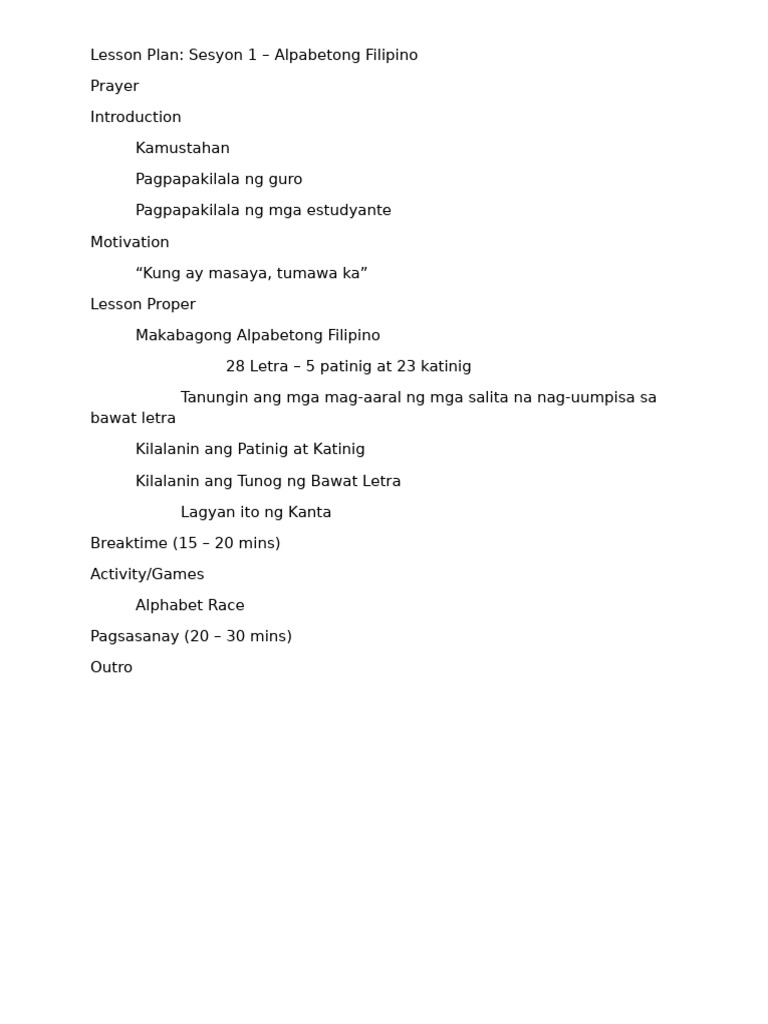 Lesson Plan: Sesyon 1 – Alpabetong Filipino

Prayer

Introduction

Kamustahan

Pagpapakilala ng guro

Pagpapakilala ng mga estudyante

Motivation

“Kung ay masaya, tumawa ka”

Lesson Proper

Makabagong Alpabetong Filipino

28 Letra – 5 patinig at 23 katinig

Tanungin ang mga mag-aaral ng mga salita na nag-uumpisa sa bawat letra

Kilalanin ang Patinig at Katinig

Kilalanin ang Tunog ng Bawat Letra

Lagyan ito ng Kanta

Breaktime (15 – 20 mins)

Activity/Games

Alphabet Race

Pagsasanay (20 – 30 mins)

Outro